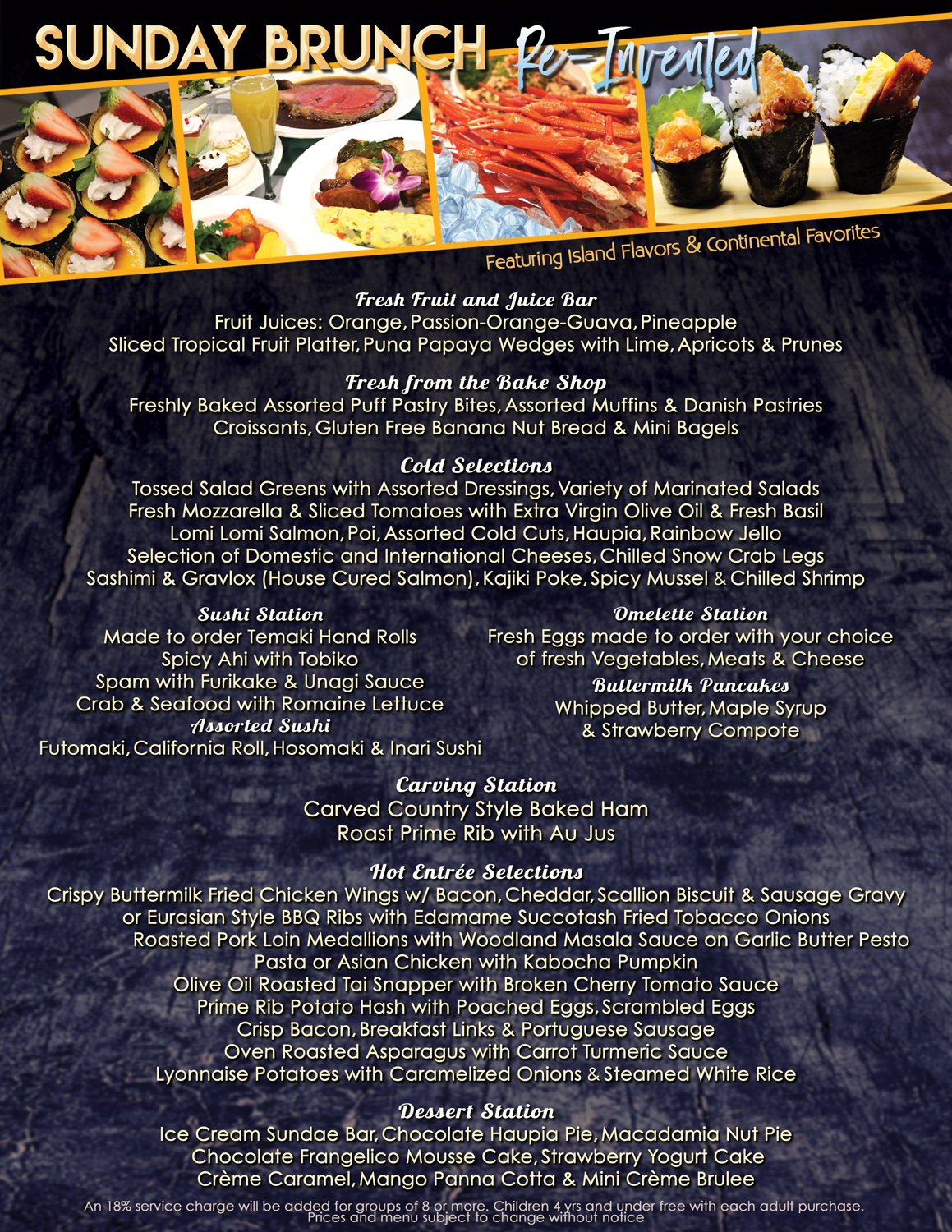 SUNDAY BRUNCH Re-Invented

Featuring Island Flavors & Continental Favorites

Fresh Fruit and Juice Bar
Fruit Juices: Orange, Passion-Orange-Guava, Pineapple
Sliced Tropical Fruit Platter, Puna Papaya Wedges with Lime, Apricots & Prunes

Fresh from the Bake Shop
Freshly Baked Assorted Puff Pastry Bites, Assorted Muffins & Danish Pastries
Croissants, Gluten Free Banana Nut Bread & Mini Bagels

Cold Selections
Tossed Salad Greens with Assorted Dressings, Variety of Marinated Salads
Fresh Mozzarella & Sliced Tomatoes with Extra Virgin Olive Oil & Fresh Basil
Lomi Lomi Salmon, Poi, Assorted Cold Cuts, Haupia, Rainbow Jello
Selection of Domestic and International Cheeses, Chilled Snow Crab Legs
Sashimi & Gravlox (House Cured Salmon), Kajiki Poke, Spicy Mussel & Chilled Shrimp

Sushi Station
Made to order Temaki Hand Rolls
Spicy Ahi with Tobiko
Spam with Furikake & Unagi Sauce
Crab & Seafood with Romaine Lettuce
Assorted Sushi
Futomaki, California Roll, Hosomaki & Inari Sushi

Omelette Station
Fresh Eggs made to order with your choice
of fresh Vegetables, Meats & Cheese
Buttermilk Pancakes
Whipped Butter, Maple Syrup
& Strawberry Compote

Carving Station
Carved Country Style Baked Ham
Roast Prime Rib with Au Jus

Hot Entrée Selections
Crispy Buttermilk Fried Chicken Wings w/ Bacon, Cheddar, Scallion Biscuit & Sausage Gravy
or Eurasian Style BBQ Ribs with Edamame Succotash Fried Tobacco Onions
Roasted Pork Loin Medallions with Woodland Masala Sauce on Garlic Butter Pesto
Pasta or Asian Chicken with Kabocha Pumpkin
Olive Oil Roasted Tai Snapper with Broken Cherry Tomato Sauce
Prime Rib Potato Hash with Poached Eggs, Scrambled Eggs
Crisp Bacon, Breakfast Links & Portuguese Sausage
Oven Roasted Asparagus with Carrot Turmeric Sauce
Lyonnaise Potatoes with Caramelized Onions & Steamed White Rice

Dessert Station
Ice Cream Sundae Bar, Chocolate Haupia Pie, Macadamia Nut Pie
Chocolate Frangelico Mousse Cake, Strawberry Yogurt Cake
Crème Caramel, Mango Panna Cotta & Mini Crème Brulee

An 18% service charge will be added for groups of 8 or more. Children 4 yrs and under free with each adult purchase.
Prices and menu subject to change without notice